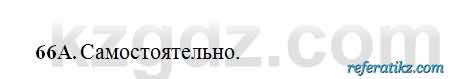 kzgdz.com

66А. Самостоятельно.

referatikz.com